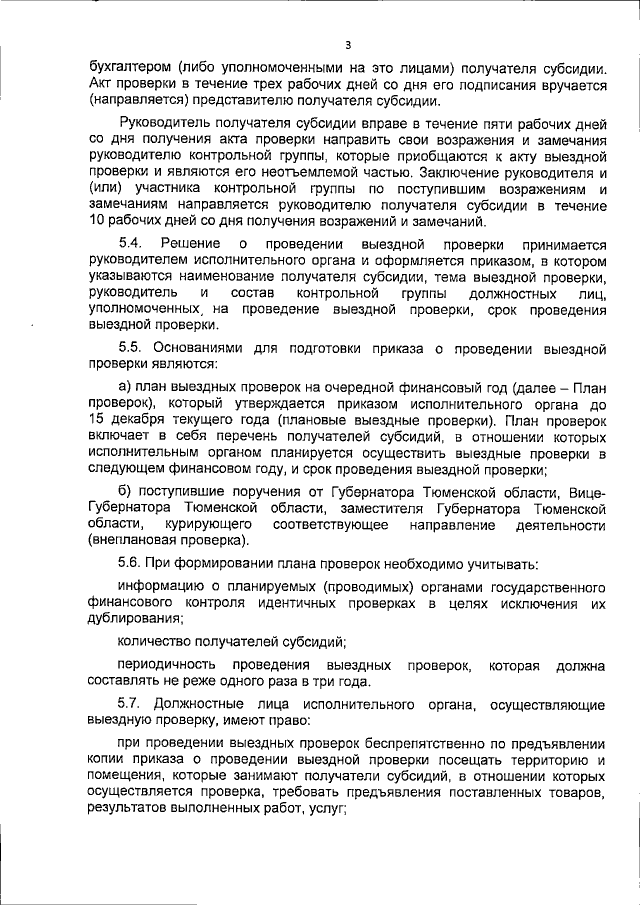 3

бухгалтером (либо уполномоченными на это лицами) получателя субсидии. Акт проверки в течение трех рабочих дней со дня его подписания вручается (направляется) представителю получателя субсидии.

Руководитель получателя субсидии вправе в течение пяти рабочих дней со дня получения акта проверки направить свои возражения и замечания руководителю контрольной группы, которые приобщаются к акту выездной проверки и являются его неотъемлемой частью. Заключение руководителя и (или) участника контрольной группы по поступившим возражениям и замечаниям направляется руководителю получателя субсидии в течение 10 рабочих дней со дня получения возражений и замечаний.

5.4. Решение о проведении выездной проверки принимается руководителем исполнительного органа и оформляется приказом, в котором указываются наименование получателя субсидии, тема выездной проверки, руководитель и состав контрольной группы должностных лиц, уполномоченных, на проведение выездной проверки, срок проведения выездной проверки.

5.5. Основаниями для подготовки приказа о проведении выездной проверки являются:

а) план выездных проверок на очередной финансовый год (далее – План проверок), который утверждается приказом исполнительного органа до 15 декабря текущего года (плановые выездные проверки). План проверок включает в себя перечень получателей субсидий, в отношении которых исполнительным органом планируется осуществить выездные проверки в следующем финансовом году, и срок проведения выездной проверки;

б) поступившие поручения от Губернатора Тюменской области, Вице-Губернатора Тюменской области, заместителя Губернатора Тюменской области, курирующего соответствующее направление деятельности (внеплановая проверка).

5.6. При формировании плана проверок необходимо учитывать:

информацию о планируемых (проводимых) органами государственного финансового контроля идентичных проверках в целях исключения их дублирования;

количество получателей субсидий;

периодичность проведения выездных проверок, которая должна составлять не реже одного раза в три года.

5.7. Должностные лица исполнительного органа, осуществляющие выездную проверку, имеют право:

при проведении выездных проверок беспрепятственно по предъявлении копии приказа о проведении выездной проверки посещать территорию и помещения, которые занимают получатели субсидий, в отношении которых осуществляется проверка, требовать предъявления поставленных товаров, результатов выполненных работ, услуг;